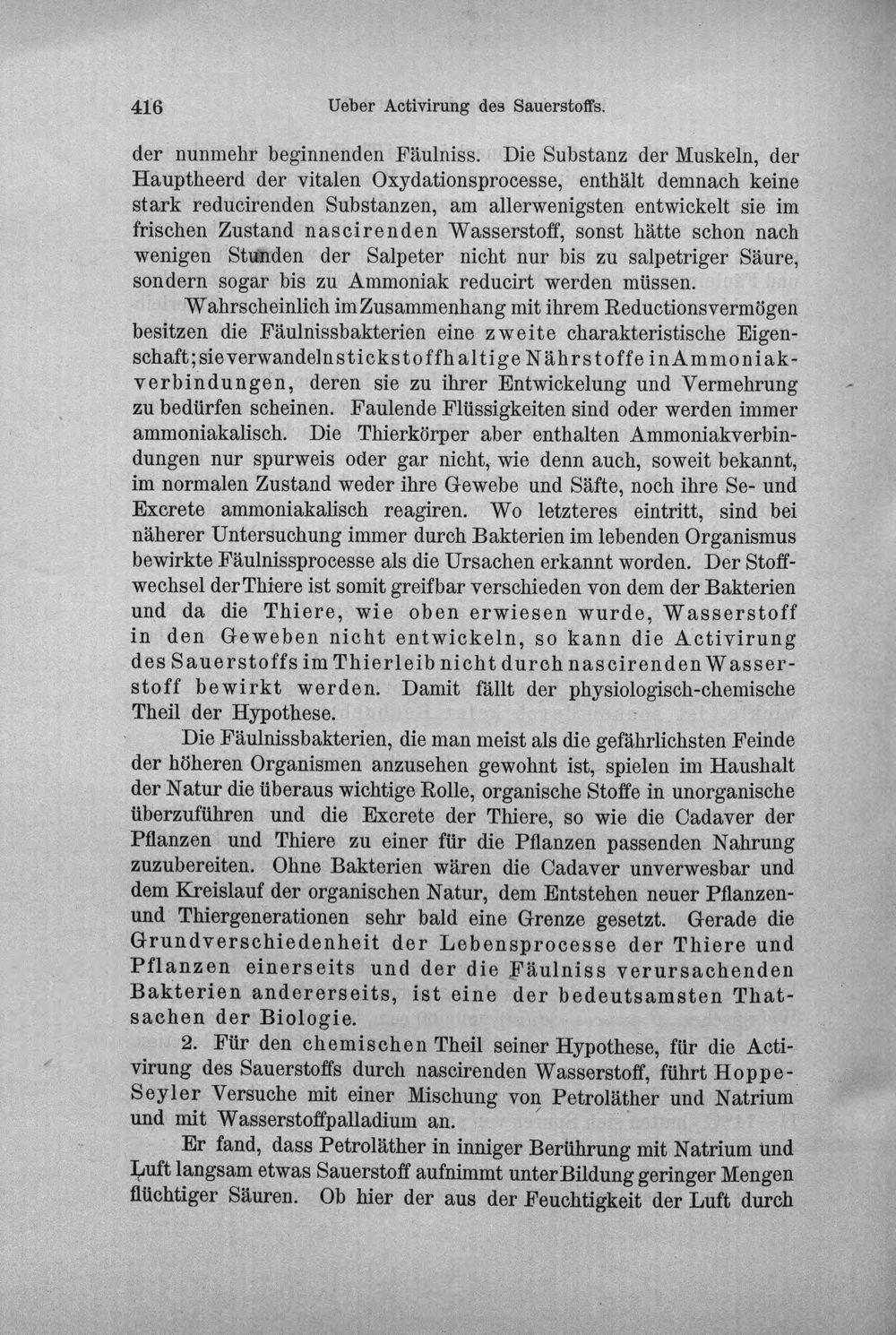 416 Ueber Activirung des Sauerstoffs.

der nunmehr beginnenden Fäulniss. Die Substanz der Muskeln, der Hauptheerd der vitalen Oxydationsprocesse, enthält demnach keine stark reducirenden Substanzen, am allerwenigsten entwickelt sie im frischen Zustand nascirenden Wasserstoff, sonst hätte schon nach wenigen Stunden der Salpeter nicht nur bis zu salpetriger Säure, sondern sogar bis zu Ammoniak reducirt werden müssen.

Wahrscheinlich im Zusammenhang mit ihrem Reductionsvermögen besitzen die Fäulnissbakterien eine zweite charakteristische Eigenschaft; sie verwandeln stickstoffhaltige Nährstoffe in Ammoniakverbindungen, deren sie zu ihrer Entwickelung und Vermehrung zu bedürfen scheinen. Faulende Flüssigkeiten sind oder werden immer ammoniakalisch. Die Thierkörper aber enthalten Ammoniakverbindungen nur spurweis oder gar nicht, wie denn auch, soweit bekannt, im normalen Zustand weder ihre Gewebe und Säfte, noch ihre Se- und Excrete ammoniakalisch reagiren. Wo letzteres eintritt, sind bei näherer Untersuchung immer durch Bakterien im lebenden Organismus bewirkte Fäulnissprocesse als die Ursachen erkannt worden. Der Stoffwechsel der Thiere ist somit greifbar verschieden von dem der Bakterien und da die Thiere, wie oben erwiesen wurde, Wasserstoff in den Geweben nicht entwickeln, so kann die Activirung des Sauerstoffs im Thierleib nicht durch nascirenden Wasserstoff bewirkt werden. Damit fällt der physiologisch-chemische Theil der Hypothese.

Die Fäulnissbakterien, die man meist als die gefährlichsten Feinde der höheren Organismen anzusehen gewohnt ist, spielen im Haushalt der Natur die überaus wichtige Rolle, organische Stoffe in unorganische überzuführen und die Excrete der Thiere, so wie die Cadaver der Pflanzen und Thiere zu einer für die Pflanzen passenden Nahrung zuzubereiten. Ohne Bakterien wären die Cadaver unverwesbar und dem Kreislauf der organischen Natur, dem Entstehen neuer Pflanzen- und Thiergenerationen sehr bald eine Grenze gesetzt. Gerade die Grundverschiedenheit der Lebensprocesse der Thiere und Pflanzen einerseits und der die Fäulniss verursachenden Bakterien andererseits, ist eine der bedeutsamsten Thatsachen der Biologie.

2. Für den chemischen Theil seiner Hypothese, für die Activirung des Sauerstoffs durch nascirenden Wasserstoff, führt Hoppe-Seyler Versuche mit einer Mischung von Petroläther und Natrium und mit Wasserstoffpalladium an.

Er fand, dass Petroläther in inniger Berührung mit Natrium und Luft langsam etwas Sauerstoff aufnimmt unter Bildung geringer Mengen flüchtiger Säuren. Ob hier der aus der Feuchtigkeit der Luft durch